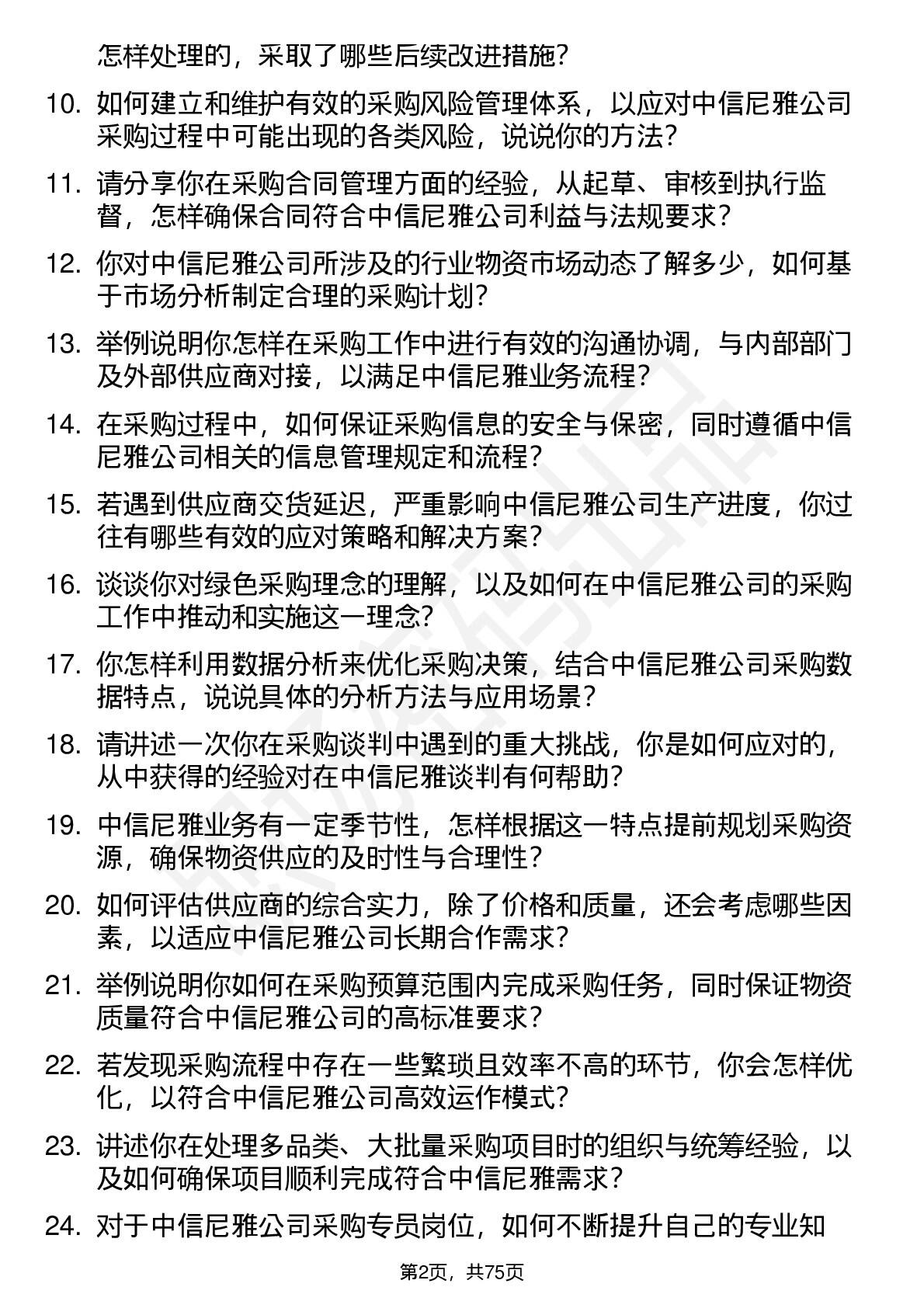 怎样处理的，采取了哪些后续改进措施？

10. 如何建立和维护有效的采购风险管理体系，以应对中信尼雅公司采购过程中可能出现的各类风险，说说你的方法？

11. 请分享你在采购合同管理方面的经验，从起草、审核到执行监督，怎样确保合同符合中信尼雅公司利益与法规要求？

12. 你对中信尼雅公司所涉及的行业物资市场动态了解多少，如何基于市场分析制定合理的采购计划？

13. 举例说明你怎样在采购工作中进行有效的沟通协调，与内部部门及外部供应商对接，以满足中信尼雅业务流程？

14. 在采购过程中，如何保证采购信息的安全与保密，同时遵循中信尼雅公司相关的信息管理规定和流程？

15. 若遇到供应商交货延迟，严重影响中信尼雅公司生产进度，你过往有哪些有效的应对策略和解决方案？

16. 谈谈你对绿色采购理念的理解，以及如何在中信尼雅公司的采购工作中推动和实施这一理念？

17. 你怎样利用数据分析来优化采购决策，结合中信尼雅公司采购数据特点，说说具体的分析方法与应用场景？

18. 请讲述一次你在采购谈判中遇到的重大挑战，你是如何应对的，从中获得的经验对在中信尼雅谈判有何帮助？

19. 中信尼雅业务有一定季节性，怎样根据这一特点提前规划采购资源，确保物资供应的及时性与合理性？

20. 如何评估供应商的综合实力，除了价格和质量，还会考虑哪些因素，以适应中信尼雅公司长期合作需求？

21. 举例说明你如何在采购预算范围内完成采购任务，同时保证物资质量符合中信尼雅公司的高标准要求？

22. 若发现采购流程中存在一些繁琐且效率不高的环节，你会怎样优化，以符合中信尼雅公司高效运作模式？

23. 讲述你在处理多品类、大批量采购项目时的组织与统筹经验，以及如何确保项目顺利完成符合中信尼雅需求？

24. 对于中信尼雅公司采购专员岗位，如何不断提升自己的专业知

第2页，共75页